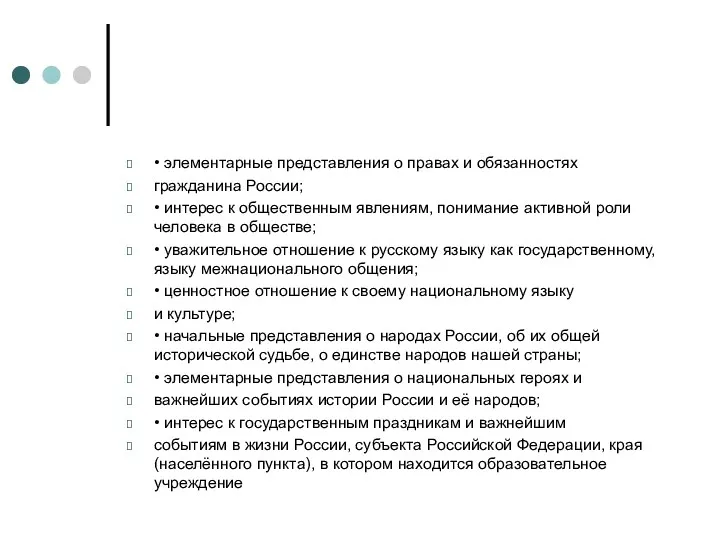 • элементарные представления о правах и обязанностях

гражданина России;

• интерес к общественным явлениям, понимание активной роли человека в обществе;

• уважительное отношение к русскому языку как государственному, языку межнационального общения;

• ценностное отношение к своему национальному языку

и культуре;

• начальные представления о народах России, об их общей исторической судьбе, о единстве народов нашей страны;

• элементарные представления о национальных героях и

важнейших событиях истории России и её народов;

• интерес к государственным праздникам и важнейшим

событиям в жизни России, субъекта Российской Федерации, края (населённого пункта), в котором находится образовательное учреждение